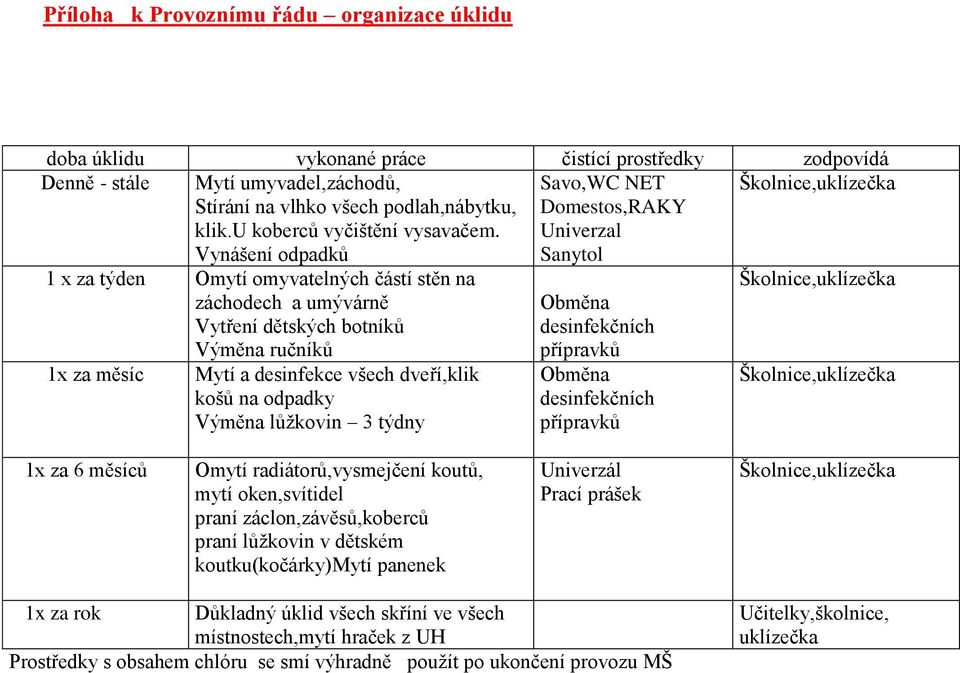 Příloha k Provoznímu řádu – organizace úklidu

| doba úklidu | vykonané práce | čistící prostředky | zodpovídá |
|---|---|---|---|
| Denně - stále | Mytí umyvadel,záchodů, Stírání na vlhko všech podlah,nábytku, klik.U koberců vyčištění vysavačem. Vynášení odpadků | Savo,WC NET Domestos,RAKY Univerzal Sanytol | Školnice,uklízečka |
| 1 x za týden | Omytí omyvatelných částí stěn na záchodech a umývárně Vytření dětských botníků Výměna ručníků | Obměna desinfekčních přípravků | Školnice,uklízečka |
| 1x za měsíc | Mytí a desinfekce všech dveří,klik košů na odpadky Výměna lůžkovin – 3 týdny | Obměna desinfekčních přípravků | Školnice,uklízečka |
| 1x za 6 měsíců | Omytí radiátorů,vysmejčení koutů, mytí oken,svítidel praní záclon,závěsů,koberců praní lůžkovin v dětském koutku(kočárky)Mytí panenek | Univerzál Prací prášek | Školnice,uklízečka |
| 1x za rok | Důkladný úklid všech skříní ve všech místnostech,mytí hraček z UH | | Učitelky,školnice, uklízečka |

Prostředky s obsahem chlóru se smí výhradně použít po ukončení provozu MŠ